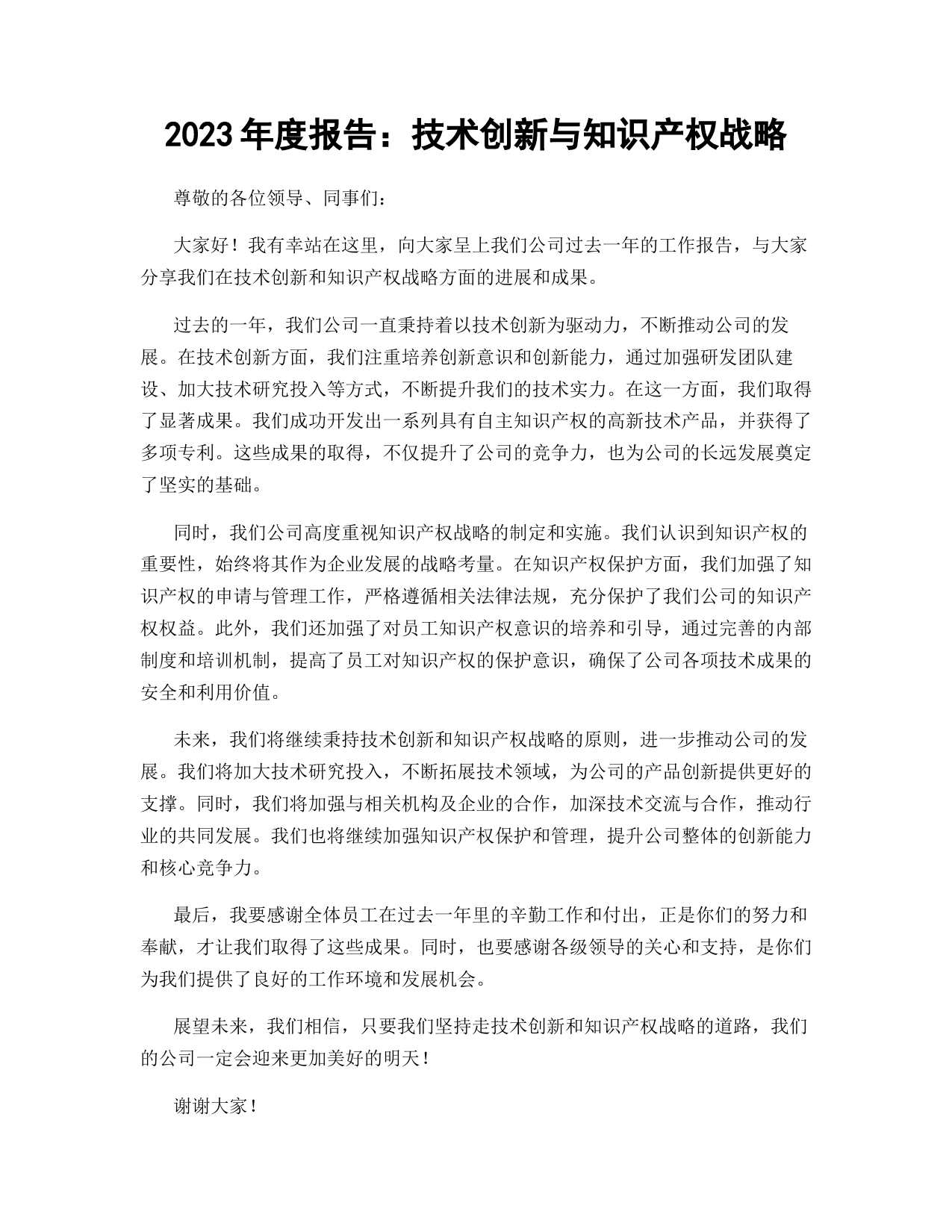 2023年度报告：技术创新与知识产权战略

尊敬的各位领导、同事们：

大家好！我有幸站在这里，向大家呈上我们公司过去一年的工作报告，与大家分享我们在技术创新和知识产权战略方面的进展和成果。

过去的一年，我们公司一直秉持着以技术创新为驱动力，不断推动公司的发展。在技术创新方面，我们注重培养创新意识和创新能力，通过加强研发团队建设、加大技术研究投入等方式，不断提升我们的技术实力。在这一方面，我们取得了显著成果。我们成功开发出一系列具有自主知识产权的高新技术产品，并获得了多项专利。这些成果的取得，不仅提升了公司的竞争力，也为公司的长远发展奠定了坚实的基础。

同时，我们公司高度重视知识产权战略的制定和实施。我们认识到知识产权的重要性，始终将其作为企业发展的战略考量。在知识产权保护方面，我们加强了知识产权的申请与管理工作，严格遵循相关法律法规，充分保护了我们公司的知识产权权益。此外，我们还加强了对员工知识产权意识的培养和引导，通过完善的内部制度和培训机制，提高了员工对知识产权的保护意识，确保了公司各项技术成果的安全和利用价值。

未来，我们将继续秉持技术创新和知识产权战略的原则，进一步推动公司的发展。我们将加大技术研究投入，不断拓展技术领域，为公司的产品创新提供更好的支撑。同时，我们将加强与相关机构及企业的合作，加深技术交流与合作，推动行业的共同发展。我们也将继续加强知识产权保护和管理，提升公司整体的创新能力和核心竞争力。

最后，我要感谢全体员工在过去一年里的辛勤工作和付出，正是你们的努力和奉献，才让我们取得了这些成果。同时，也要感谢各级领导的关心和支持，是你们为我们提供了良好的工作环境和发展机会。

展望未来，我们相信，只要我们坚持走技术创新和知识产权战略的道路，我们的公司一定会迎来更加美好的明天！

谢谢大家！